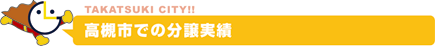 TAKATSUKI CITY!!
高槻市での分譲実績